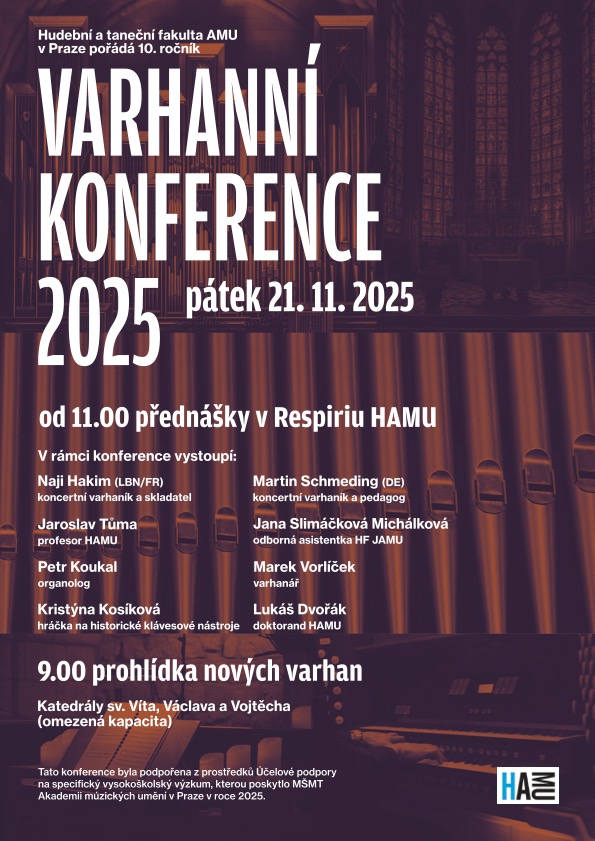 Hudební a taneční fakulta AMU v Praze pořádá 10. ročník

VARHANNÍ KONFERENCE 2025

pátek 21. 11. 2025

od 11.00 přednášky v Respiriu HAMU

V rámci konference vystoupí:

Naji Hakim (LBN/FR)
koncertní varhaník a skladatel

Jaroslav Tůma
profesor HAMU

Petr Koukal
organolog

Kristýna Kosíková
hráčka na historické klávesové nástroje

Martin Schmeding (DE)
koncertní varhaník a pedagog

Jana Slimáčková Michálková
odborná asistentka HF JAMU

Marek Vorlíček
varhanář

Lukáš Dvořák
doktorand HAMU

9.00 prohlídka nových varhan

Katedrály sv. Víta, Václava a Vojtěcha
(omezená kapacita)

Tato konference byla podpořena z prostředků Účelové podpory na specifický vysokoškolský výzkum, kterou poskytlo MŠMT Akademii múzických umění v Praze v roce 2025.

HAMU